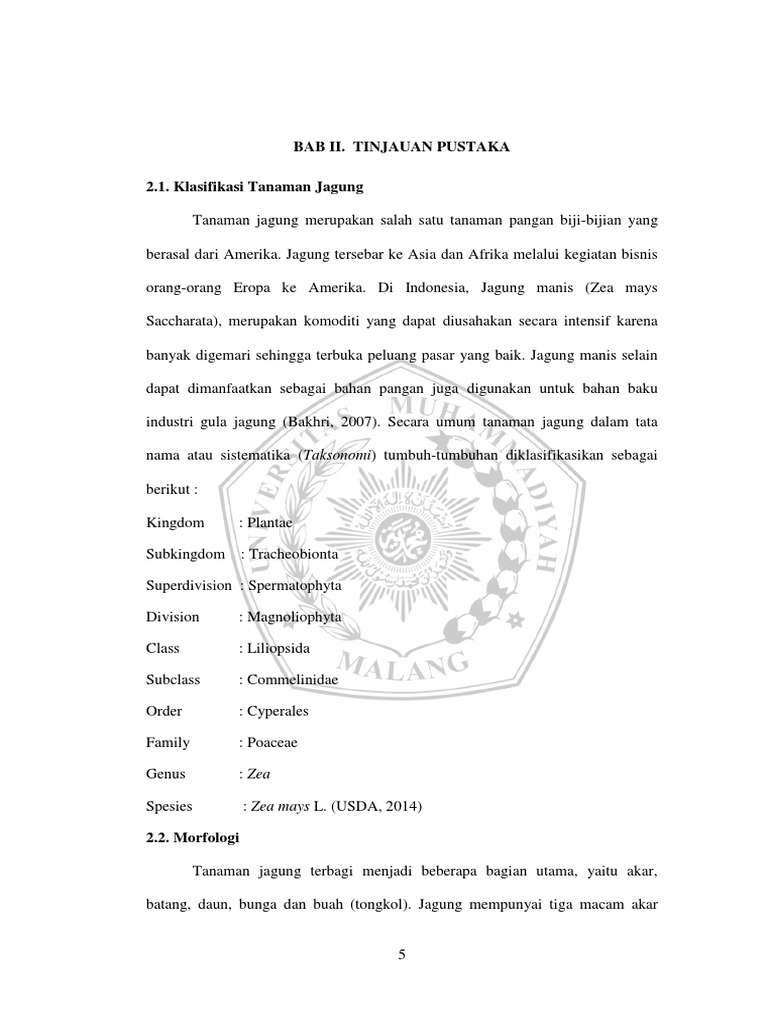 BAB II. TINJAUAN PUSTAKA

2.1. Klasifikasi Tanaman Jagung

Tanaman jagung merupakan salah satu tanaman pangan biji-bijian yang berasal dari Amerika. Jagung tersebar ke Asia dan Afrika melalui kegiatan bisnis orang-orang Eropa ke Amerika. Di Indonesia, Jagung manis (Zea mays Saccharata), merupakan komoditi yang dapat diusahakan secara intensif karena banyak digemari sehingga terbuka peluang pasar yang baik. Jagung manis selain dapat dimanfaatkan sebagai bahan pangan juga digunakan untuk bahan baku industri gula jagung (Bakhri, 2007). Secara umum tanaman jagung dalam tata nama atau sistematika (Taksonomi) tumbuh-tumbuhan diklasifikasikan sebagai berikut :

Kingdom : Plantae
Subkingdom : Tracheobionta
Superdivision : Spermatophyta
Division : Magnoliophyta
Class : Liliopsida
Subclass : Commelinidae
Order : Cyperales
Family : Poaceae
Genus : Zea
Spesies : Zea mays L. (USDA, 2014)

2.2. Morfologi

Tanaman jagung terbagi menjadi beberapa bagian utama, yaitu akar, batang, daun, bunga dan buah (tongkol). Jagung mempunyai tiga macam akar

5

UNIVERSITAS MUHAMMADIYAH MALANG